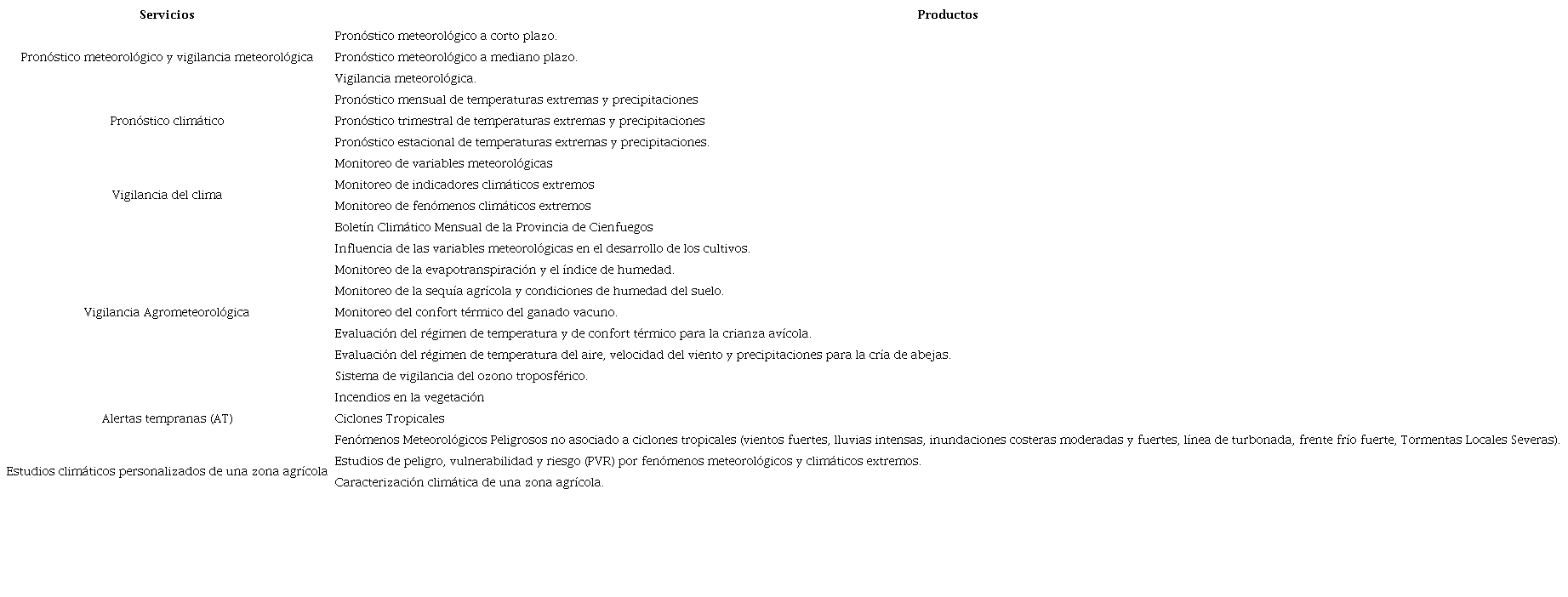 | Servicios | Productos |
|---|---|
| Pronóstico meteorológico y vigilancia meteorológica | Pronóstico meteorológico a corto plazo. |
| | Pronóstico meteorológico a mediano plazo. |
| | Vigilancia meteorológica. |
| Pronóstico climático | Pronóstico mensual de temperaturas extremas y precipitaciones |
| | Pronóstico trimestral de temperaturas extremas y precipitaciones |
| | Pronóstico estacional de temperaturas extremas y precipitaciones. |
| Vigilancia del clima | Monitoreo de variables meteorológicas |
| | Monitoreo de indicadores climáticos extremos |
| | Monitoreo de fenómenos climáticos extremos |
| | Boletín Climático Mensual de la Provincia de Cienfuegos |
| Vigilancia Agrometeorológica | Influencia de las variables meteorológicas en el desarrollo de los cultivos. |
| | Monitoreo de la evapotranspiración y el índice de humedad. |
| | Monitoreo de la sequía agrícola y condiciones de humedad del suelo. |
| | Monitoreo del confort térmico del ganado vacuno. |
| | Evaluación del régimen de temperatura y de confort térmico para la crianza avícola. |
| | Evaluación del régimen de temperatura del aire, velocidad del viento y precipitaciones para la cría de abejas. |
| | Sistema de vigilancia del ozono troposférico. |
| Alertas tempranas (AT) | Incendios en la vegetación |
| | Ciclones Tropicales |
| | Fenómenos Meteorológicos Peligrosos no asociado a ciclones tropicales (vientos fuertes, lluvias intensas, inundaciones costeras moderadas y fuertes, línea de turbonada, frente frío fuerte, Tormentas Locales Severas). |
| Estudios climáticos personalizados de una zona agrícola | Estudios de peligro, vulnerabilidad y riesgo (PVR) por fenómenos meteorológicos y climáticos extremos. |
| | Caracterización climática de una zona agrícola. |